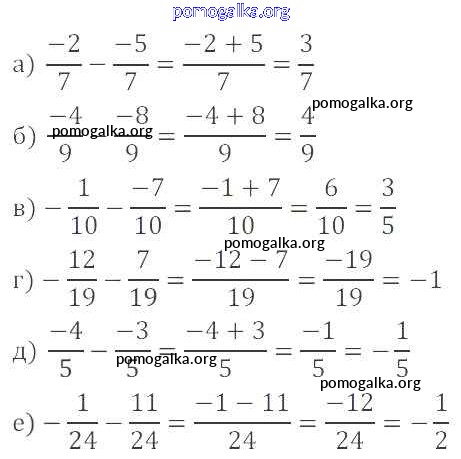 pomogalka.org

а) $\frac{-2}{7} - \frac{-5}{7} = \frac{-2+5}{7} = \frac{3}{7}$

pomogalka.org

б) $\frac{-4}{9} - \frac{-8}{9} = \frac{-4+8}{9} = \frac{4}{9}$

pomogalka.org

в) $-\frac{1}{10} - \frac{-7}{10} = \frac{-1+7}{10} = \frac{6}{10} = \frac{3}{5}$

pomogalka.org

г) $-\frac{12}{19} - \frac{7}{19} = \frac{-12-7}{19} = \frac{-19}{19} = -1$

д) $\frac{-4}{5} - \frac{-3}{5} = \frac{-4+3}{5} = \frac{-1}{5} = -\frac{1}{5}$

pomogalka.org

pomogalka.org

е) $-\frac{1}{24} - \frac{11}{24} = \frac{-1-11}{24} = \frac{-12}{24} = -\frac{1}{2}$